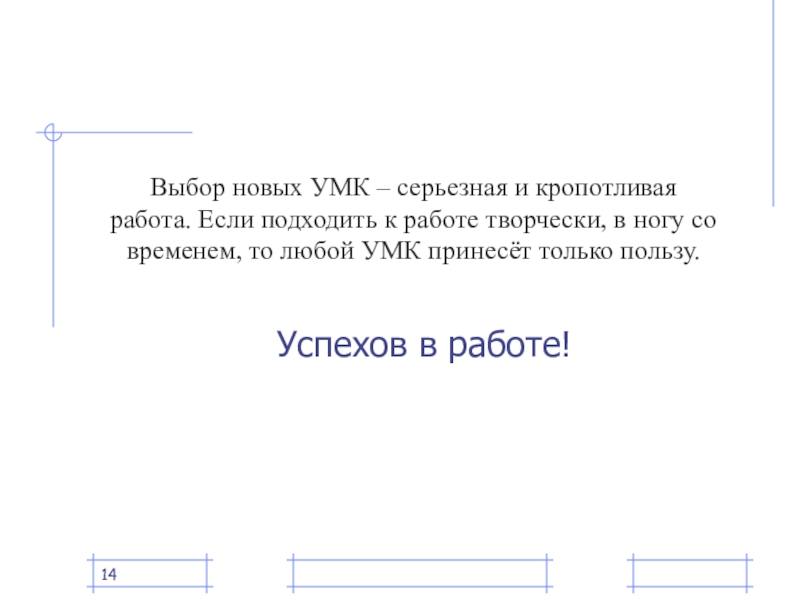 Выбор новых УМК – серьезная и кропотливая работа. Если подходить к работе творчески, в ногу со временем, то любой УМК принесёт только пользу.

Успехов в работе!

14